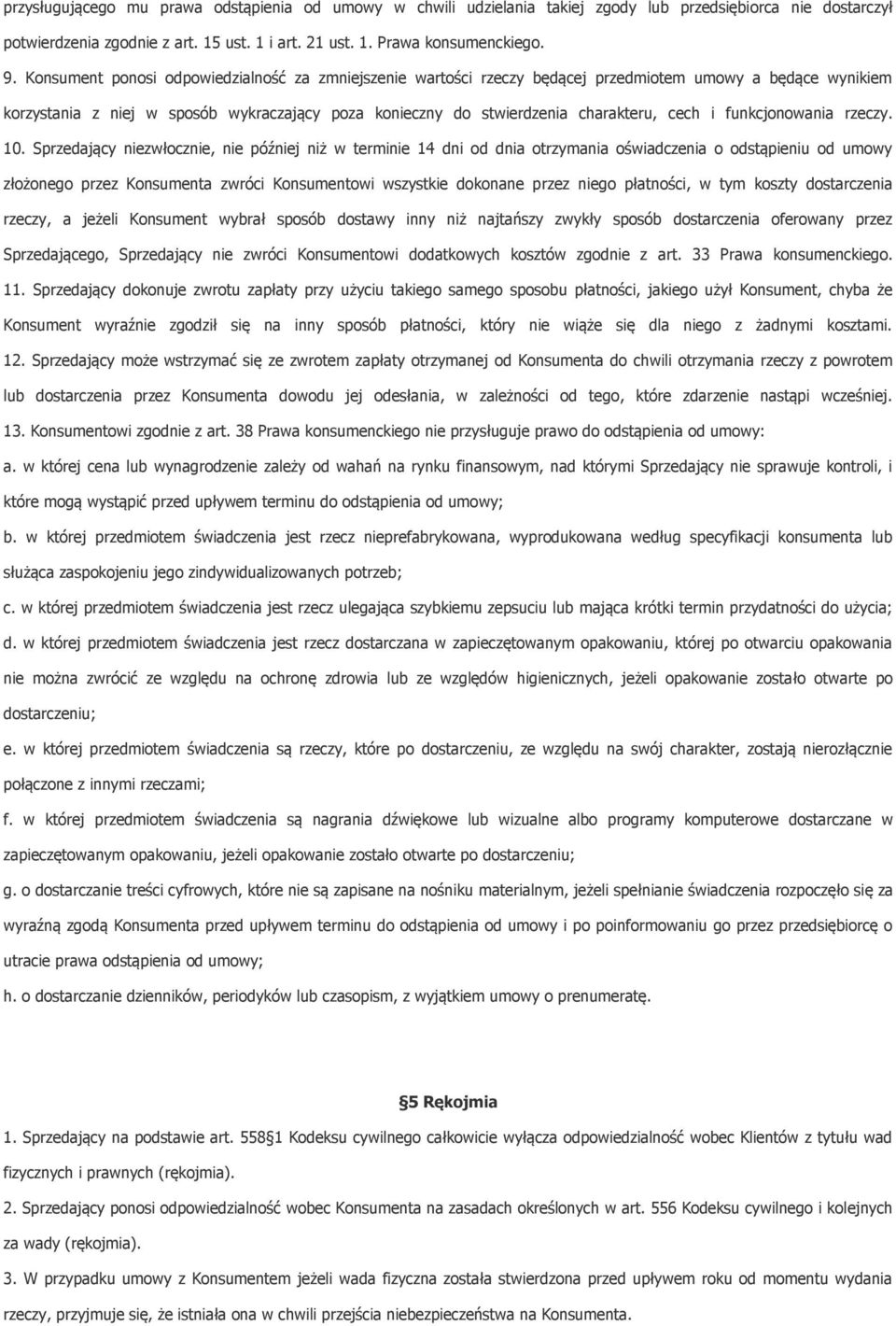 przysługującego mu prawa odstąpienia od umowy w chwili udzielania takiej zgody lub przedsiębiorca nie dostarczył potwierdzenia zgodnie z art. 15 ust. 1 i art. 21 ust. 1. Prawa konsumenckiego.

9. Konsument ponosi odpowiedzialność za zmniejszenie wartości rzeczy będącej przedmiotem umowy a będące wynikiem korzystania z niej w sposób wykraczający poza konieczny do stwierdzenia charakteru, cech i funkcjonowania rzeczy.

10. Sprzedający niezwłocznie, nie później niż w terminie 14 dni od dnia otrzymania oświadczenia o odstąpieniu od umowy złożonego przez Konsumenta zwróci Konsumentowi wszystkie dokonane przez niego płatności, w tym koszty dostarczenia rzeczy, a jeżeli Konsument wybrał sposób dostawy inny niż najtańszy zwykły sposób dostarczenia oferowany przez Sprzedającego, Sprzedający nie zwróci Konsumentowi dodatkowych kosztów zgodnie z art. 33 Prawa konsumenckiego.

11. Sprzedający dokonuje zwrotu zapłaty przy użyciu takiego samego sposobu płatności, jakiego użył Konsument, chyba że Konsument wyraźnie zgodził się na inny sposób płatności, który nie wiąże się dla niego z żadnymi kosztami.

12. Sprzedający może wstrzymać się ze zwrotem zapłaty otrzymanej od Konsumenta do chwili otrzymania rzeczy z powrotem lub dostarczenia przez Konsumenta dowodu jej odesłania, w zależności od tego, które zdarzenie nastąpi wcześniej.

13. Konsumentowi zgodnie z art. 38 Prawa konsumenckiego nie przysługuje prawo do odstąpienia od umowy:

a. w której cena lub wynagrodzenie zależy od wahań na rynku finansowym, nad którymi Sprzedający nie sprawuje kontroli, i które mogą wystąpić przed upływem terminu do odstąpienia od umowy;

b. w której przedmiotem świadczenia jest rzecz nieprefabrykowana, wyprodukowana według specyfikacji konsumenta lub służąca zaspokojeniu jego zindywidualizowanych potrzeb;

c. w której przedmiotem świadczenia jest rzecz ulegająca szybkiemu zepsuciu lub mająca krótki termin przydatności do użycia;

d. w której przedmiotem świadczenia jest rzecz dostarczana w zapieczętowanym opakowaniu, której po otwarciu opakowania nie można zwrócić ze względu na ochronę zdrowia lub ze względów higienicznych, jeżeli opakowanie zostało otwarte po dostarczeniu;

e. w której przedmiotem świadczenia są rzeczy, które po dostarczeniu, ze względu na swój charakter, zostają nierozłącznie połączone z innymi rzeczami;

f. w której przedmiotem świadczenia są nagrania dźwiękowe lub wizualne albo programy komputerowe dostarczane w zapieczętowanym opakowaniu, jeżeli opakowanie zostało otwarte po dostarczeniu;

g. o dostarczanie treści cyfrowych, które nie są zapisane na nośniku materialnym, jeżeli spełnianie świadczenia rozpoczęło się za wyraźną zgodą Konsumenta przed upływem terminu do odstąpienia od umowy i po poinformowaniu go przez przedsiębiorcę o utracie prawa odstąpienia od umowy;

h. o dostarczanie dzienników, periodyków lub czasopism, z wyjątkiem umowy o prenumeratę.

§5 Rękojmia

1. Sprzedający na podstawie art. 558§1 Kodeksu cywilnego całkowicie wyłącza odpowiedzialność wobec Klientów z tytułu wad fizycznych i prawnych (rękojmia).

2. Sprzedający ponosi odpowiedzialność wobec Konsumenta na zasadach określonych w art. 556 Kodeksu cywilnego i kolejnych za wady (rękojmia).

3. W przypadku umowy z Konsumentem jeżeli wada fizyczna została stwierdzona przed upływem roku od momentu wydania rzeczy, przyjmuje się, że istniała ona w chwili przejścia niebezpieczeństwa na Konsumenta.